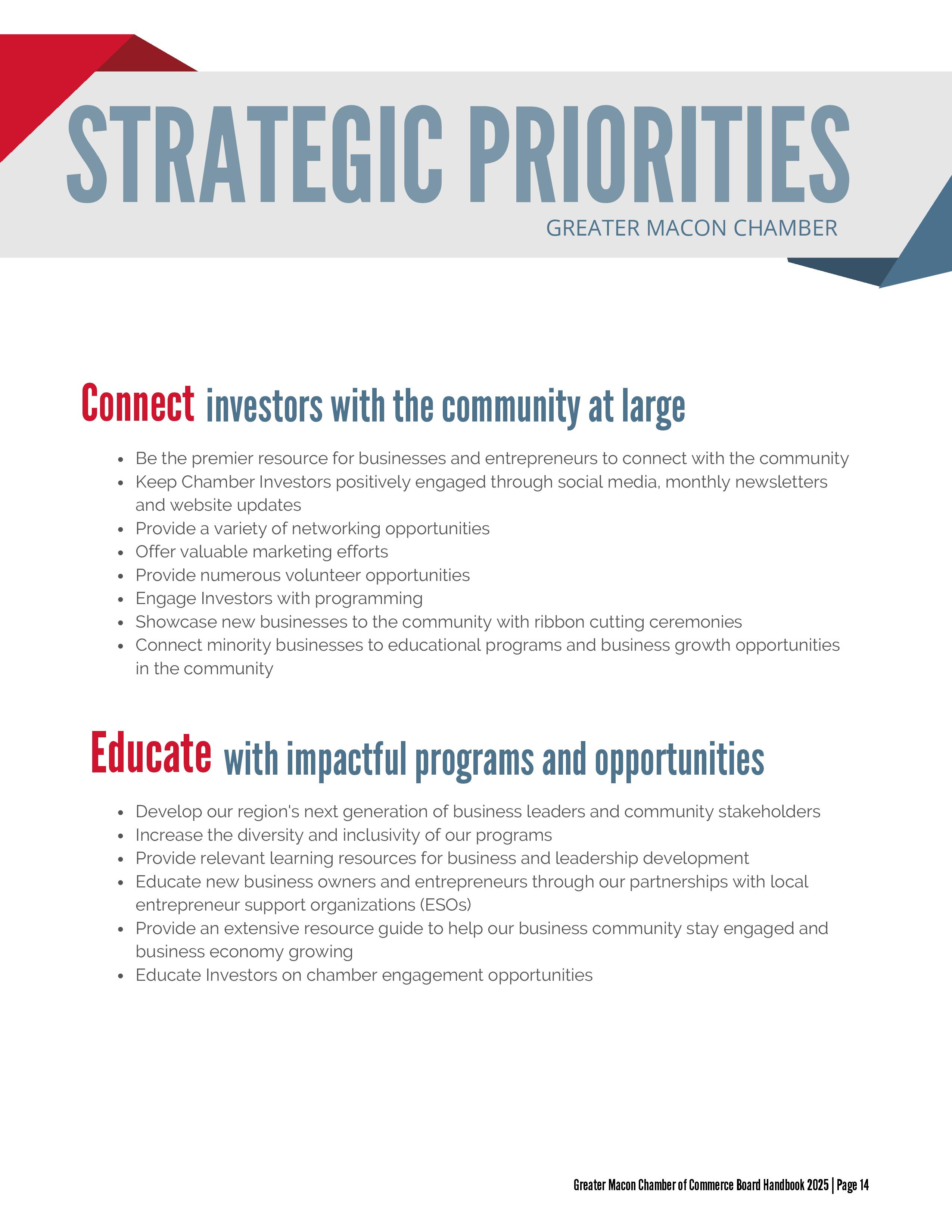 STRATEGIC PRIORITIES

GREATER MACON CHAMBER

Connect investors with the community at large

- Be the premier resource for businesses and entrepreneurs to connect with the community
- Keep Chamber Investors positively engaged through social media, monthly newsletters and website updates
- Provide a variety of networking opportunities
- Offer valuable marketing efforts
- Provide numerous volunteer opportunities
- Engage Investors with programming
- Showcase new businesses to the community with ribbon cutting ceremonies
- Connect minority businesses to educational programs and business growth opportunities in the community

Educate with impactful programs and opportunities

- Develop our region's next generation of business leaders and community stakeholders
- Increase the diversity and inclusivity of our programs
- Provide relevant learning resources for business and leadership development
- Educate new business owners and entrepreneurs through our partnerships with local entrepreneur support organizations (ESOs)
- Provide an extensive resource guide to help our business community stay engaged and business economy growing
- Educate Investors on chamber engagement opportunities

Greater Macon Chamber of Commerce Board Handbook 2025 | Page 14